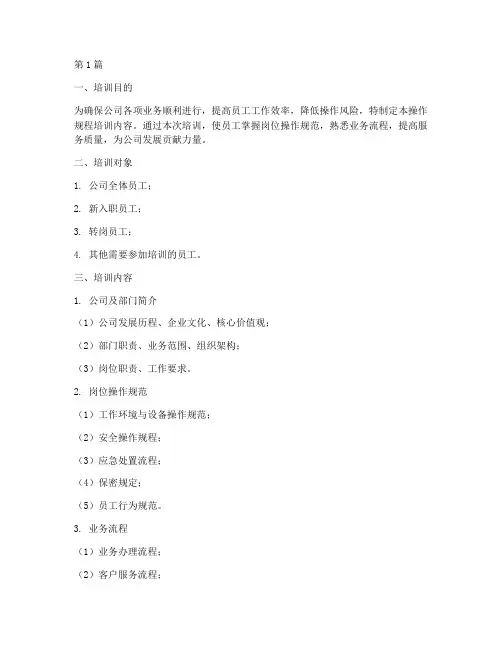 第1篇

一、培训目的

为确保公司各项业务顺利进行，提高员工工作效率，降低操作风险，特制定本操作规程培训内容。通过本次培训，使员工掌握岗位操作规范，熟悉业务流程，提高服务质量，为公司发展贡献力量。

二、培训对象

1. 公司全体员工；

2. 新入职员工；

3. 转岗员工；

4. 其他需要参加培训的员工。

三、培训内容

1. 公司及部门简介

（1）公司发展历程、企业文化、核心价值观；

（2）部门职责、业务范围、组织架构；

（3）岗位职责、工作要求。

2. 岗位操作规范

（1）工作环境与设备操作规范；

（2）安全操作规程；

（3）应急处置流程；

（4）保密规定；

（5）员工行为规范。

3. 业务流程

（1）业务办理流程；

（2）客户服务流程；